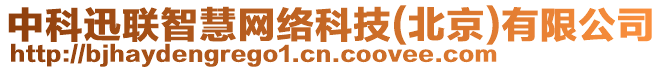 中科迅联智慧网络科技(北京)有限公司
http://bjhaydengrego1.cn.coovee.com